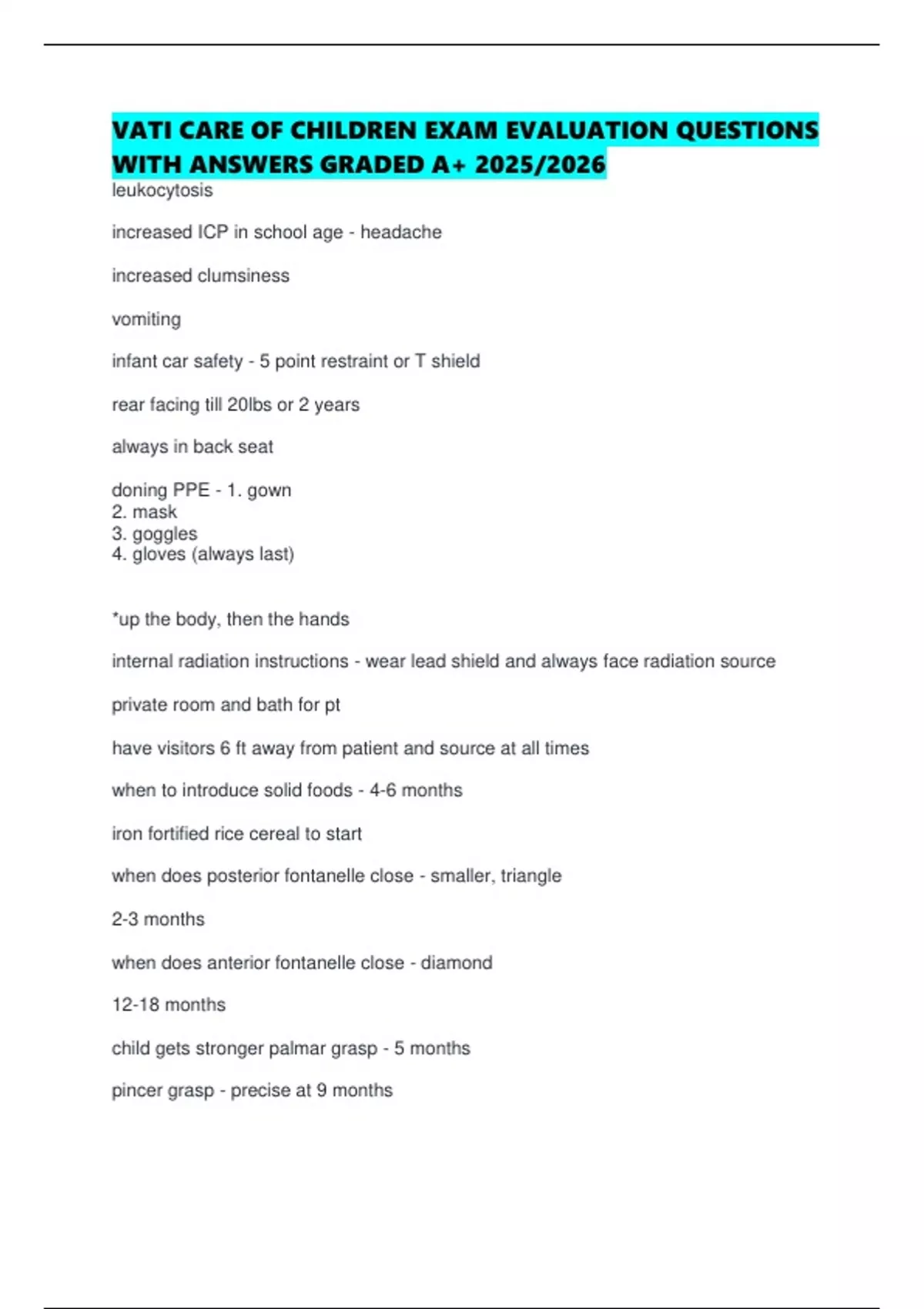 VATI CARE OF CHILDREN EXAM EVALUATION QUESTIONS WITH ANSWERS GRADED A+ 2025/2026

leukocytosis

increased ICP in school age - headache

increased clumsiness

vomiting

infant car safety - 5 point restraint or T shield

rear facing till 20lbs or 2 years

always in back seat

doning PPE - 1. gown
2. mask
3. goggles
4. gloves (always last)

*up the body, then the hands

internal radiation instructions - wear lead shield and always face radiation source

private room and bath for pt

have visitors 6 ft away from patient and source at all times

when to introduce solid foods - 4-6 months

iron fortified rice cereal to start

when does posterior fontanelle close - smaller, triangle

2-3 months

when does anterior fontanelle close - diamond

12-18 months

child gets stronger palmar grasp - 5 months

pincer grasp - precise at 9 months